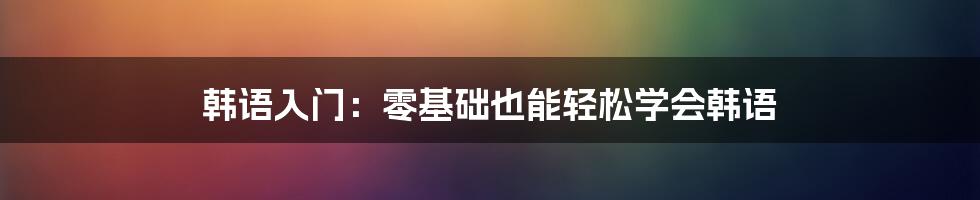 韩语入门：零基础也能轻松学会韩语